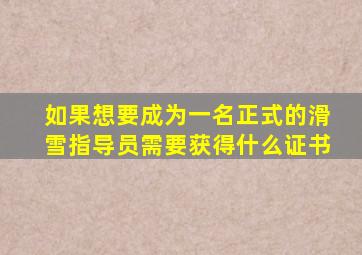 如果想要成为一名正式的滑雪指导员需要获得什么证书